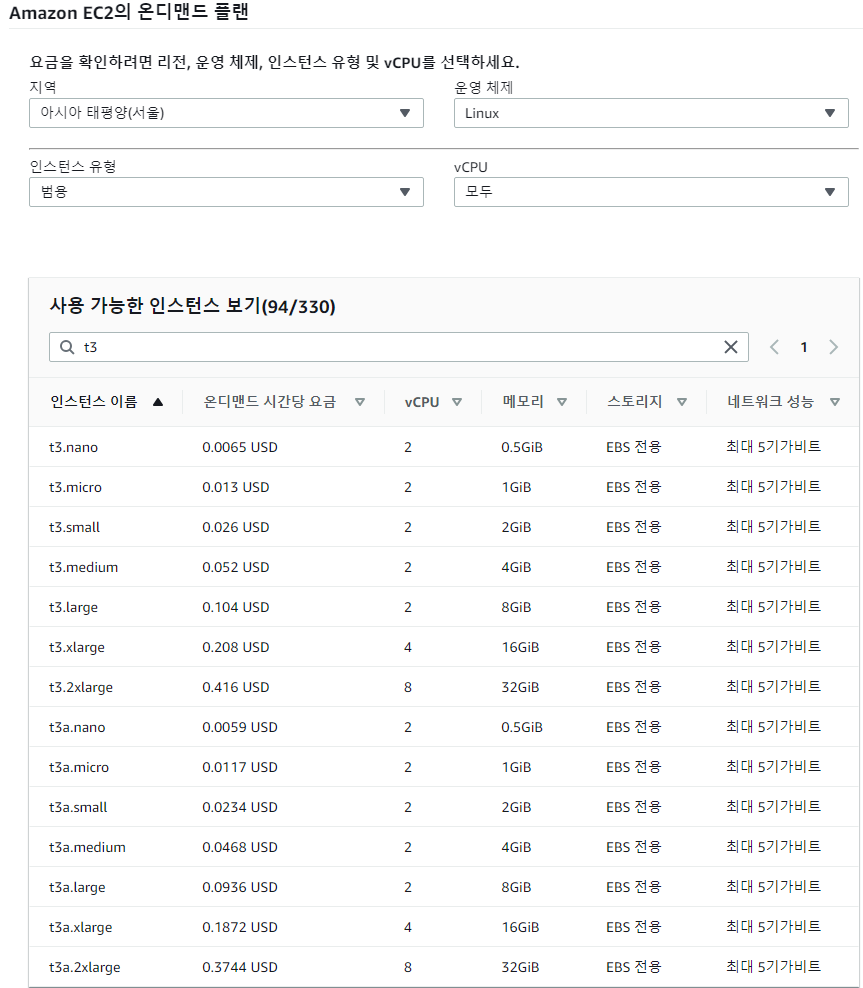 Amazon EC2의 온디맨드 플랜

요금을 확인하려면 리전, 운영 체제, 인스턴스 유형 및 vCPU를 선택하세요.

지역
아시아 태평양(서울)

운영 체제
Linux

인스턴스 유형
범용

vCPU
모두

사용 가능한 인스턴스 보기(94/330)

t3

1

| 인스턴스 이름 | 온디맨드 시간당 요금 | vCPU | 메모리 | 스토리지 | 네트워크 성능 |
|---|---|---|---|---|---|
| t3.nano | 0.0065 USD | 2 | 0.5GiB | EBS 전용 | 최대 5기가비트 |
| t3.micro | 0.013 USD | 2 | 1GiB | EBS 전용 | 최대 5기가비트 |
| t3.small | 0.026 USD | 2 | 2GiB | EBS 전용 | 최대 5기가비트 |
| t3.medium | 0.052 USD | 2 | 4GiB | EBS 전용 | 최대 5기가비트 |
| t3.large | 0.104 USD | 2 | 8GiB | EBS 전용 | 최대 5기가비트 |
| t3.xlarge | 0.208 USD | 4 | 16GiB | EBS 전용 | 최대 5기가비트 |
| t3.2xlarge | 0.416 USD | 8 | 32GiB | EBS 전용 | 최대 5기가비트 |
| t3a.nano | 0.0059 USD | 2 | 0.5GiB | EBS 전용 | 최대 5기가비트 |
| t3a.micro | 0.0117 USD | 2 | 1GiB | EBS 전용 | 최대 5기가비트 |
| t3a.small | 0.0234 USD | 2 | 2GiB | EBS 전용 | 최대 5기가비트 |
| t3a.medium | 0.0468 USD | 2 | 4GiB | EBS 전용 | 최대 5기가비트 |
| t3a.large | 0.0936 USD | 2 | 8GiB | EBS 전용 | 최대 5기가비트 |
| t3a.xlarge | 0.1872 USD | 4 | 16GiB | EBS 전용 | 최대 5기가비트 |
| t3a.2xlarge | 0.3744 USD | 8 | 32GiB | EBS 전용 | 최대 5기가비트 |